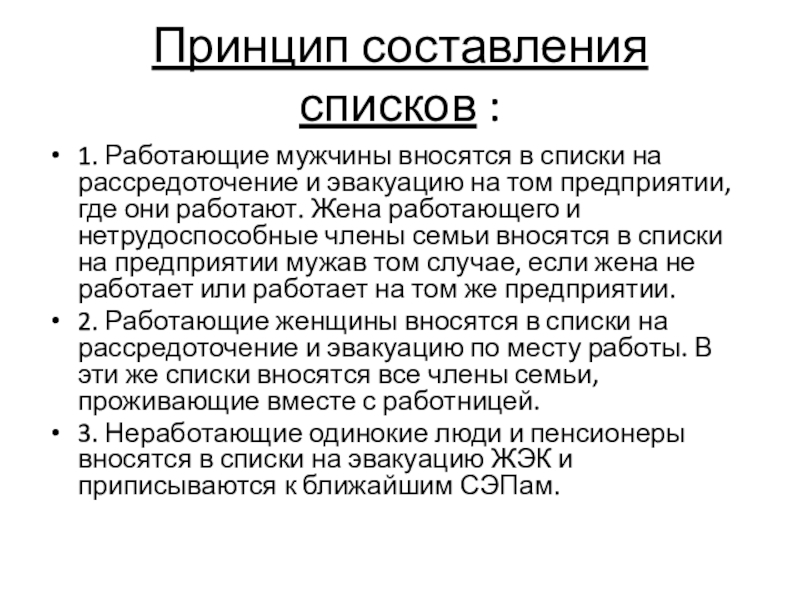 Принцип составления списков :

• 1. Работающие мужчины вносятся в списки на рассредоточение и эвакуацию на том предприятии, где они работают. Жена работающего и нетрудоспособные члены семьи вносятся в списки на предприятии мужав том случае, если жена не работает или работает на том же предприятии.

• 2. Работающие женщины вносятся в списки на рассредоточение и эвакуацию по месту работы. В эти же списки вносятся все члены семьи, проживающие вместе с работницей.

• 3. Неработающие одинокие люди и пенсионеры вносятся в списки на эвакуацию ЖЭК и приписываются к ближайшим СЭПам.